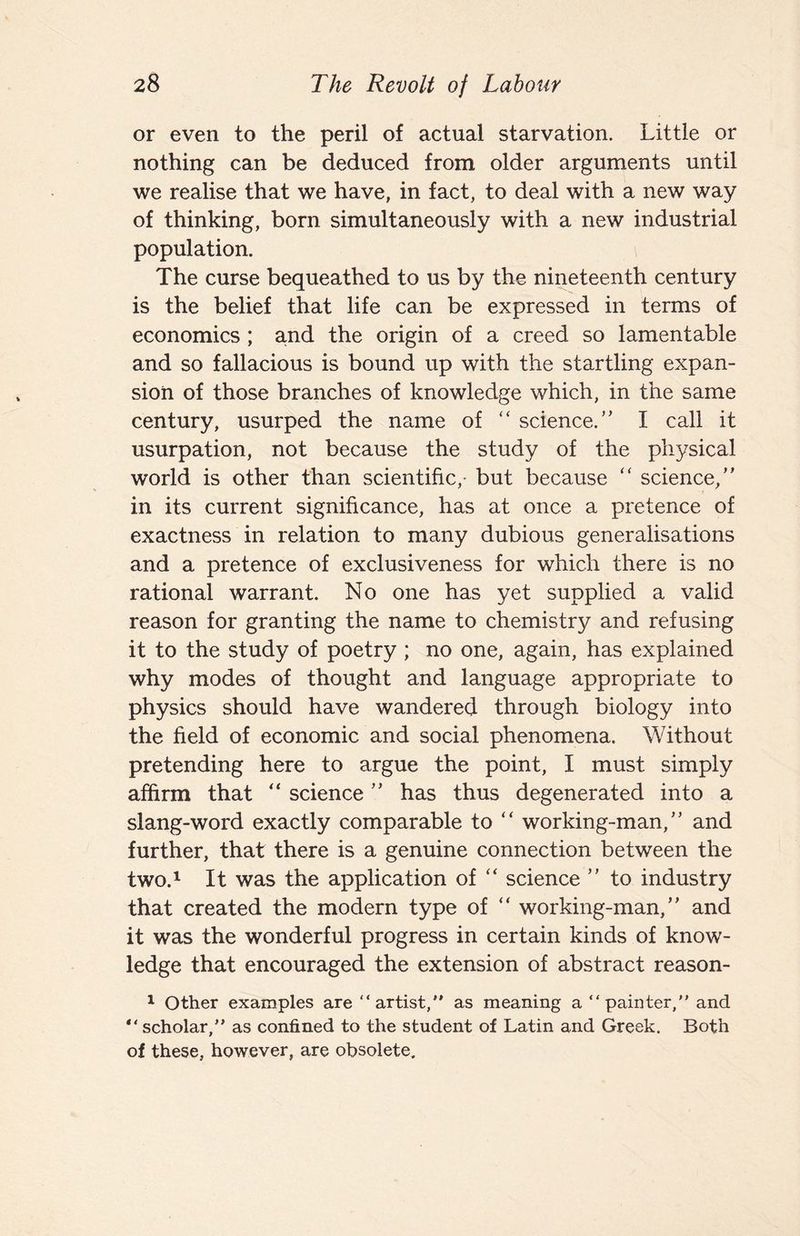 28 The Revolt of Labour

or even to the peril of actual starvation. Little or nothing can be deduced from older arguments until we realise that we have, in fact, to deal with a new way of thinking, born simultaneously with a new industrial population.

The curse bequeathed to us by the nineteenth century is the belief that life can be expressed in terms of economics; and the origin of a creed so lamentable and so fallacious is bound up with the startling expansion of those branches of knowledge which, in the same century, usurped the name of "science." I call it usurpation, not because the study of the physical world is other than scientific, but because "science," in its current significance, has at once a pretence of exactness in relation to many dubious generalisations and a pretence of exclusiveness for which there is no rational warrant. No one has yet supplied a valid reason for granting the name to chemistry and refusing it to the study of poetry; no one, again, has explained why modes of thought and language appropriate to physics should have wandered through biology into the field of economic and social phenomena. Without pretending here to argue the point, I must simply affirm that "science" has thus degenerated into a slang-word exactly comparable to "working-man," and further, that there is a genuine connection between the two.$^1$ It was the application of "science" to industry that created the modern type of "working-man," and it was the wonderful progress in certain kinds of knowledge that encouraged the extension of abstract reason-

$^1$ Other examples are "artist," as meaning a "painter," and "scholar," as confined to the student of Latin and Greek. Both of these, however, are obsolete.